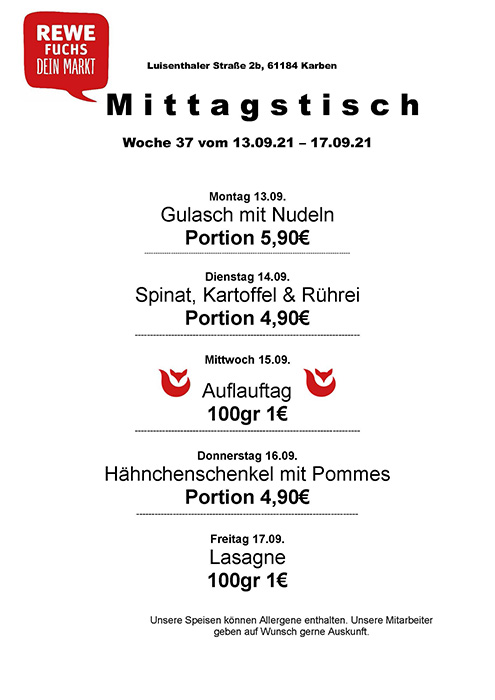 REWE
FUCHS
DEIN MARKT

Luisenthaler Straße 2b, 61184 Karben

Mittagstisch

Woche 37 vom 13.09.21 – 17.09.21

Montag 13.09.
Gulasch mit Nudeln
Portion 5,90€

Dienstag 14.09.
Spinat, Kartoffel & Rührei
Portion 4,90€

Mittwoch 15.09.
Auflauftag
100gr 1€

Donnerstag 16.09.
Hähnchenschenkel mit Pommes
Portion 4,90€

Freitag 17.09.
Lasagne
100gr 1€

Unsere Speisen können Allergene enthalten. Unsere Mitarbeiter geben auf Wunsch gerne Auskunft.